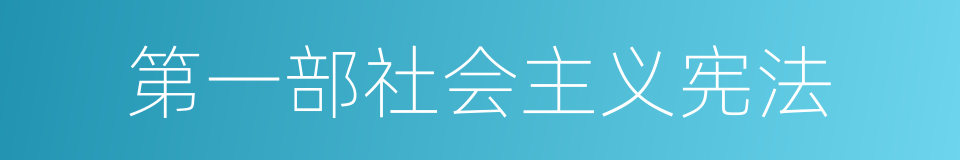 第一部社会主义宪法